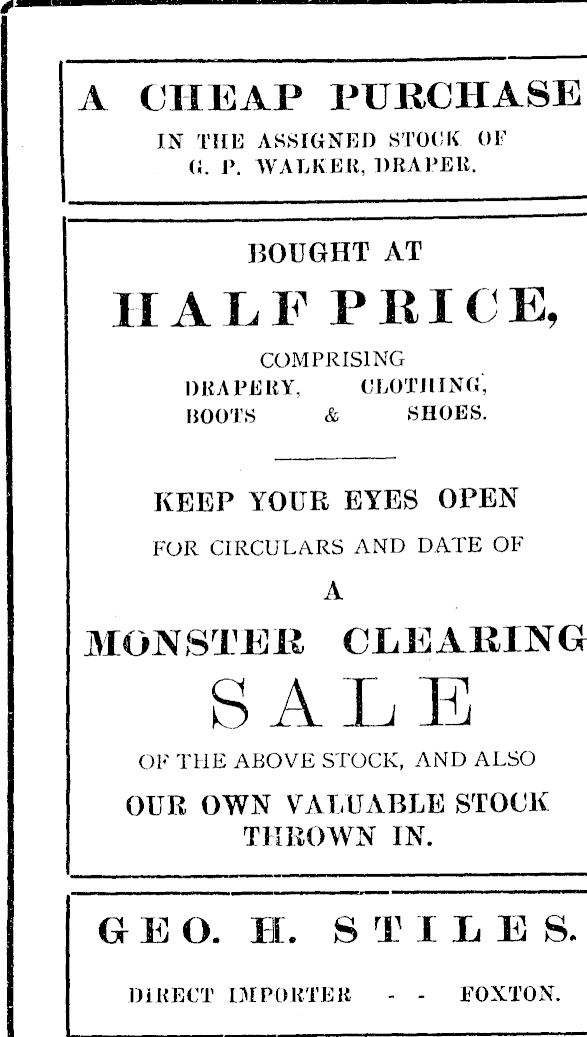 A CHEAP PURCHASE
IN THE ASSIGNED STOCK OF
G. P. WALKER, DRAPER.

BOUGHT AT
HALF PRICE,
COMPRISING
DRAPERY, CLOTHING,
BOOTS & SHOES.

KEEP YOUR EYES OPEN
FOR CIRCULARS AND DATE OF
A
MONSTER CLEARING
SALE
OF THE ABOVE STOCK, AND ALSO
OUR OWN VALUABLE STOCK
THROWN IN.

GEO. H. STILES.
DIRECT IMPORTER - - FOXTON.